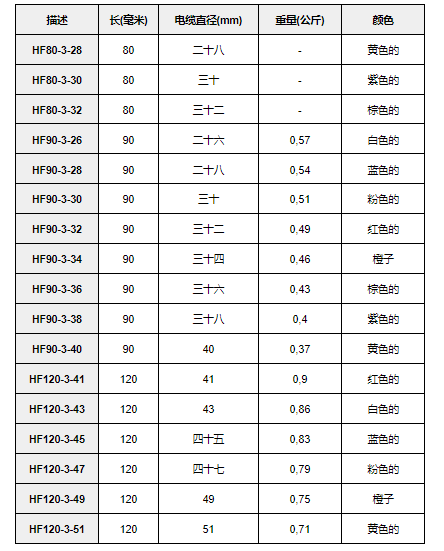 | 描述 | 长(毫米) | 电缆直径(mm) | 重量(公斤) | 颜色 |
|---|---|---|---|---|
| HF80-3-28 | 80 | 二十八 | - | 黄色的 |
| HF80-3-30 | 80 | 三十 | - | 紫色的 |
| HF80-3-32 | 80 | 三十二 | - | 棕色的 |
| HF90-3-26 | 90 | 二十六 | 0,57 | 白色的 |
| HF90-3-28 | 90 | 二十八 | 0,54 | 蓝色的 |
| HF90-3-30 | 90 | 三十 | 0,51 | 粉色的 |
| HF90-3-32 | 90 | 三十二 | 0,49 | 红色的 |
| HF90-3-34 | 90 | 三十四 | 0,46 | 橙子 |
| HF90-3-36 | 90 | 三十六 | 0,43 | 棕色的 |
| HF90-3-38 | 90 | 三十八 | 0,4 | 紫色的 |
| HF90-3-40 | 90 | 40 | 0,37 | 黄色的 |
| HF120-3-41 | 120 | 41 | 0,9 | 红色的 |
| HF120-3-43 | 120 | 43 | 0,86 | 白色的 |
| HF120-3-45 | 120 | 四十五 | 0,83 | 蓝色的 |
| HF120-3-47 | 120 | 四十七 | 0,79 | 粉色的 |
| HF120-3-49 | 120 | 49 | 0,75 | 橙子 |
| HF120-3-51 | 120 | 51 | 0,71 | 黄色的 |